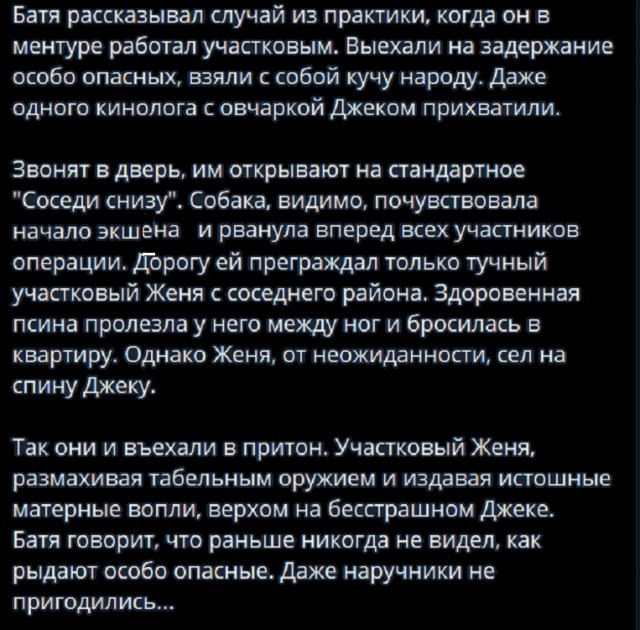 Батя рассказывал случай из практики, когда он в ментуре работал участковым. Выехали на задержание особо опасных, взяли с собой кучу народу. Даже одного кинолога с овчаркой Джеком прихватили.

Звонят в дверь, им открывают на стандартное "Соседи снизу". Собака, видимо, почувствовала начало экшена и рванула вперед всех участников операции. Дорогу ей преграждал только тучный участковый Женя с соседнего района. Здоровенная псина пролезла у него между ног и бросилась в квартиру. Однако Женя, от неожиданности, сел на спину Джеку.

Так они и въехали в притон. Участковый Женя, размахивая табельным оружием и издавая истошные матерные вопли, верхом на бесстрашном Джеке. Батя говорит, что раньше никогда не видел, как рыдают особо опасные. Даже наручники не пригодились...